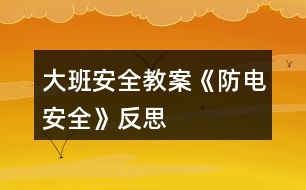 大班安全教案《防电安全》反思